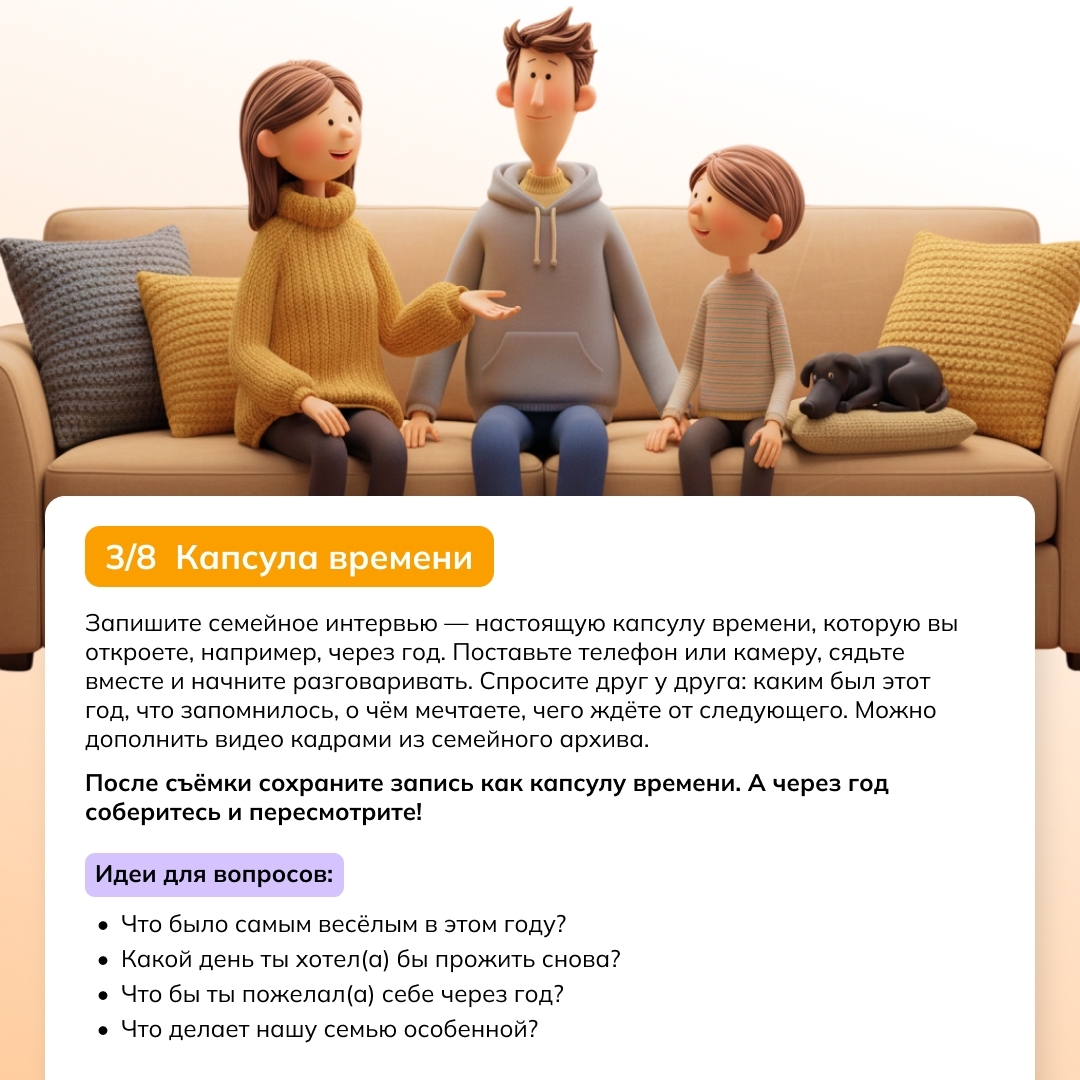 3/8 Капсула времени

Запишите семейное интервью — настоящую капсулу времени, которую вы откроете, например, через год. Поставьте телефон или камеру, сядьте вместе и начните разговаривать. Спросите друг у друга: каким был этот год, что запомнилось, о чём мечтаете, чего ждёте от следующего. Можно дополнить видео кадрами из семейного архива.

После съёмки сохраните запись как капсулу времени. А через год соберитесь и пересмотрите!

Идеи для вопросов:

• Что было самым весёлым в этом году?
• Какой день ты хотел(а) бы прожить снова?
• Что бы ты пожелал(а) себе через год?
• Что делает нашу семью особенной?